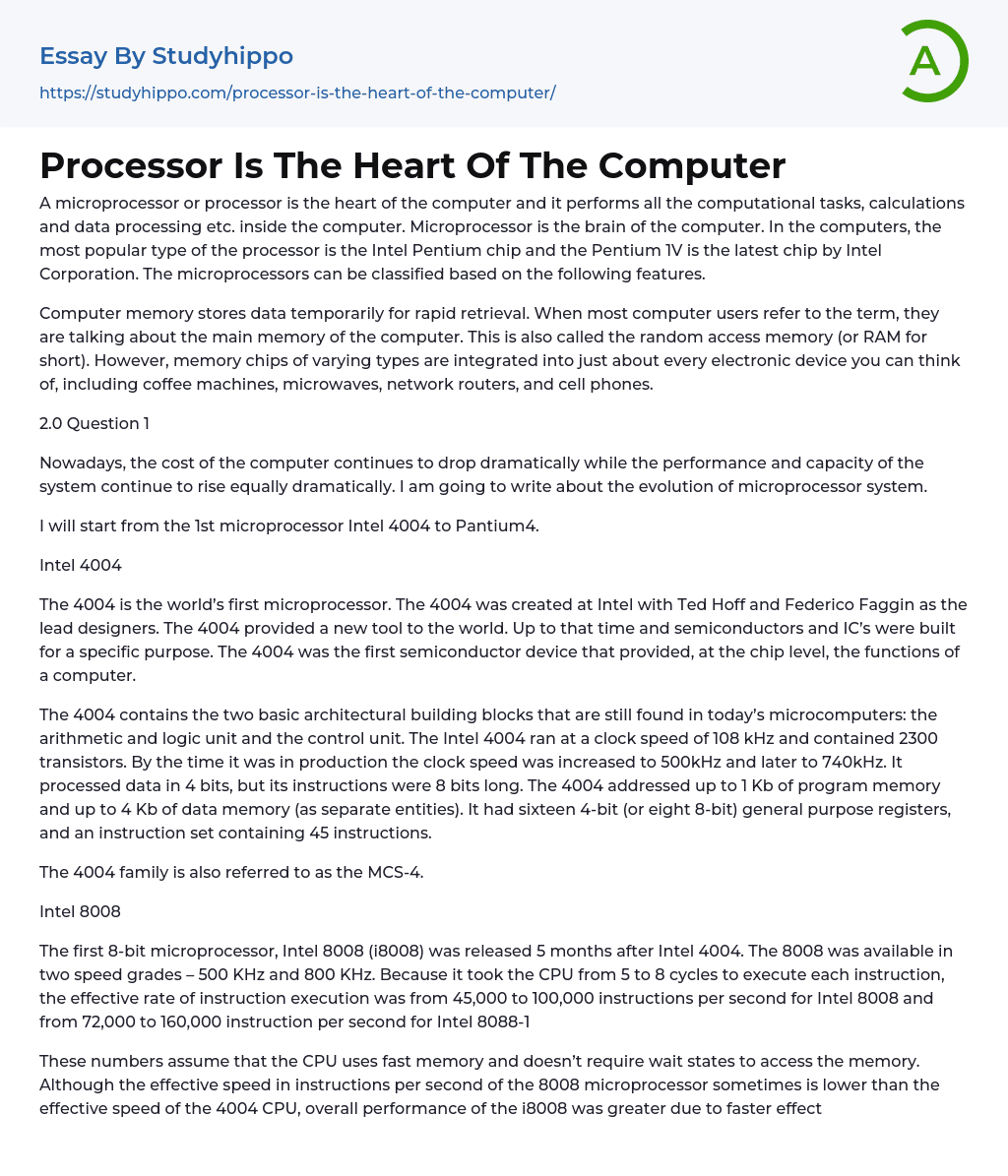 Essay By Studyhippo

https://studyhippo.com/processor-is-the-heart-of-the-computer/

A

Processor Is The Heart Of The Computer

A microprocessor or processor is the heart of the computer and it performs all the computational tasks, calculations and data processing etc. inside the computer. Microprocessor is the brain of the computer. In the computers, the most popular type of the processor is the Intel Pentium chip and the Pentium 1V is the latest chip by Intel Corporation. The microprocessors can be classified based on the following features.

Computer memory stores data temporarily for rapid retrieval. When most computer users refer to the term, they are talking about the main memory of the computer. This is also called the random access memory (or RAM for short). However, memory chips of varying types are integrated into just about every electronic device you can think of, including coffee machines, microwaves, network routers, and cell phones.

2.0 Question 1

Nowadays, the cost of the computer continues to drop dramatically while the performance and capacity of the system continue to rise equally dramatically. I am going to write about the evolution of microprocessor system.

I will start from the 1st microprocessor Intel 4004 to Pantium4.

Intel 4004

The 4004 is the world's first microprocessor. The 4004 was created at Intel with Ted Hoff and Federico Faggin as the lead designers. The 4004 provided a new tool to the world. Up to that time and semiconductors and IC's were built for a specific purpose. The 4004 was the first semiconductor device that provided, at the chip level, the functions of a computer.

The 4004 contains the two basic architectural building blocks that are still found in today's microcomputers: the arithmetic and logic unit and the control unit. The Intel 4004 ran at a clock speed of 108 kHz and contained 2300 transistors. By the time it was in production the clock speed was increased to 500kHz and later to 740kHz. It processed data in 4 bits, but its instructions were 8 bits long. The 4004 addressed up to 1 Kb of program memory and up to 4 Kb of data memory (as separate entities). It had sixteen 4-bit (or eight 8-bit) general purpose registers, and an instruction set containing 45 instructions.

The 4004 family is also referred to as the MCS-4.

Intel 8008

The first 8-bit microprocessor, Intel 8008 (i8008) was released 5 months after Intel 4004. The 8008 was available in two speed grades – 500 KHz and 800 KHz. Because it took the CPU from 5 to 8 cycles to execute each instruction, the effective rate of instruction execution was from 45,000 to 100,000 instructions per second for Intel 8008 and from 72,000 to 160,000 instruction per second for Intel 8088-1

These numbers assume that the CPU uses fast memory and doesn't require wait states to access the memory. Although the effective speed in instructions per second of the 8008 microprocessor sometimes is lower than the effective speed of the 4004 CPU, overall performance of the i8008 was greater due to faster effect